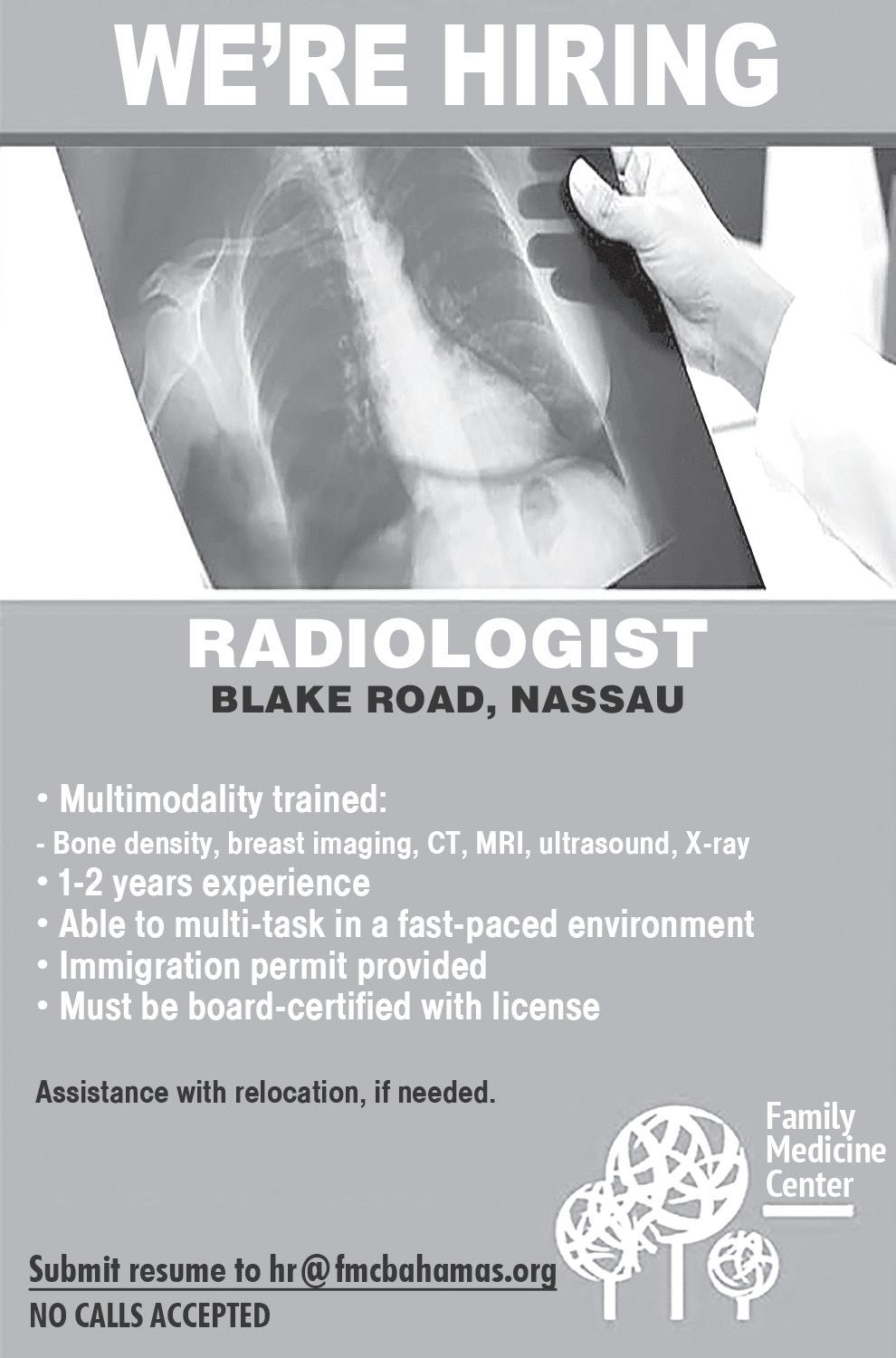 WE'RE HIRING

RADIOLOGIST
BLAKE ROAD, NASSAU

• Multimodality trained:
- Bone density, breast imaging, CT, MRI, ultrasound, X-ray
• 1-2 years experience
• Able to multi-task in a fast-paced environment
• Immigration permit provided
• Must be board-certified with license

Assistance with relocation, if needed.

Family
Medicine
Center

Submit resume to hr@fmcbahamas.org
NO CALLS ACCEPTED